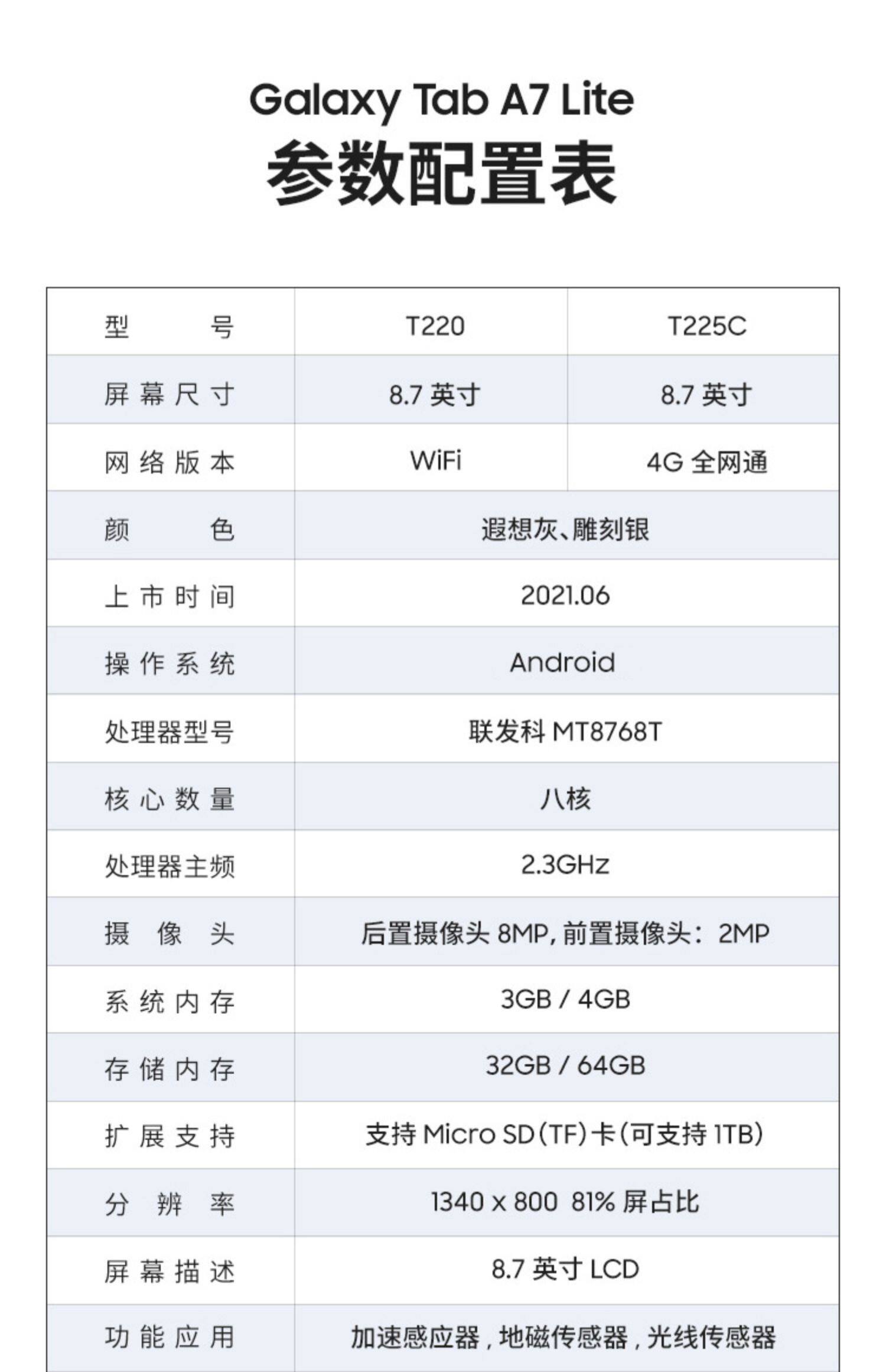 Galaxy Tab A7 Lite
参数配置表

| 型号 | T220 | T225C |
|---|---|---|
| 屏幕尺寸 | 8.7英寸 | 8.7英寸 |
| 网络版本 | WiFi | 4G全网通 |
| 颜色 | 遐想灰、雕刻银 | |
| 上市时间 | 2021.06 | |
| 操作系统 | Android | |
| 处理器型号 | 联发科MT8768T | |
| 核心数量 | 八核 | |
| 处理器主频 | 2.3GHz | |
| 摄像头 | 后置摄像头8MP,前置摄像头:2MP | |
| 系统内存 | 3GB / 4GB | |
| 存储内存 | 32GB / 64GB | |
| 扩展支持 | 支持Micro SD(TF)卡(可支持1TB) | |
| 分辨率 | 1340 x 800 81%屏占比 | |
| 屏幕描述 | 8.7英寸LCD | |
| 功能应用 | 加速感应器,地磁传感器,光线传感器 | |